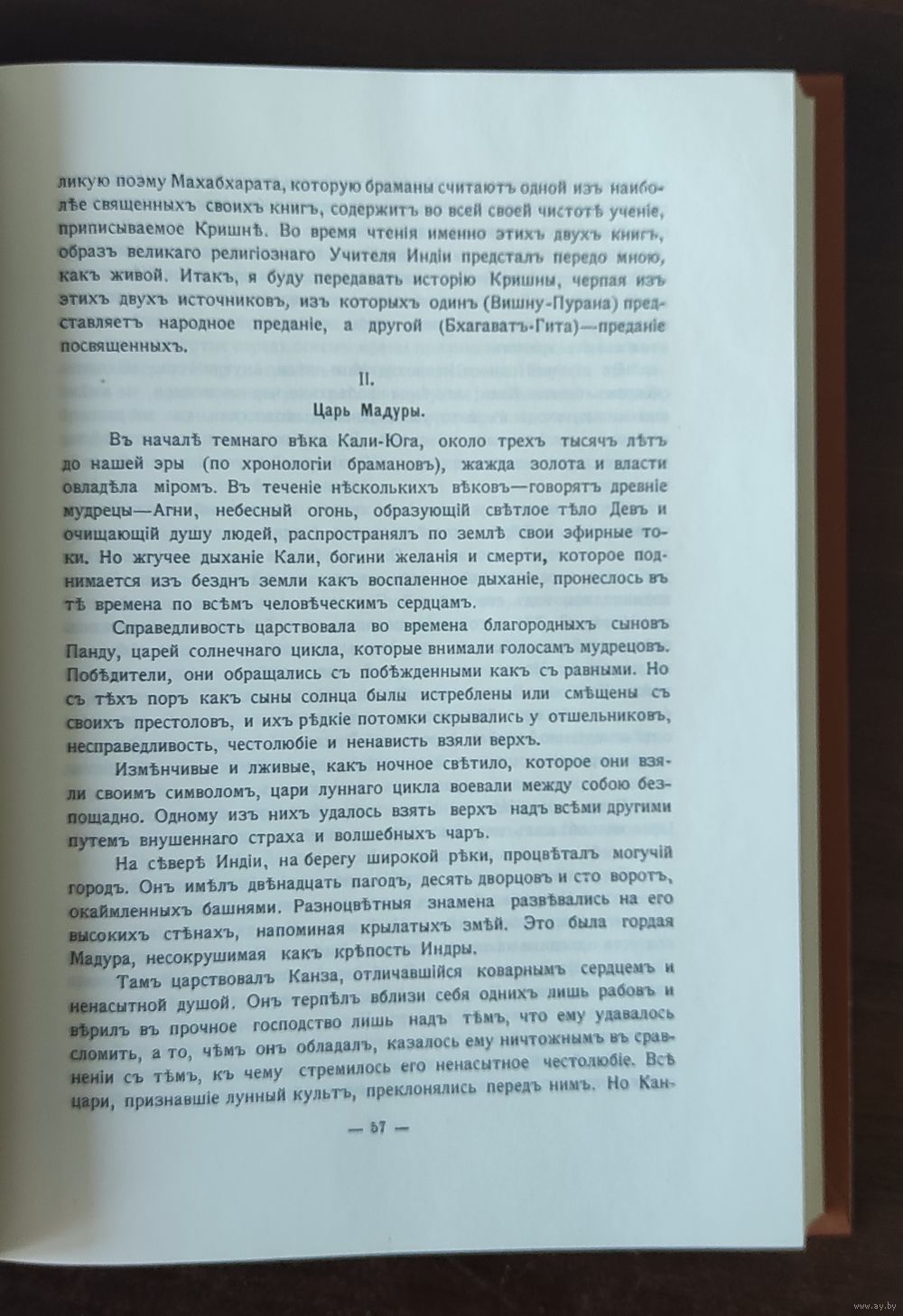 ликую поэму Махабхарата, которую браманы считаютъ одной изъ наиболѣе священныхъ своихъ книгъ, содержитъ во всей своей чистотѣ ученіе, приписываемое Кришнѣ. Во время чтенія именно этихъ двухъ книгъ, образъ великаго религіознаго Учителя Индіи предсталъ передо мною, какъ живой. Итакъ, я буду передавать исторію Кришны, черпая изъ этихъ двухъ источниковъ, изъ которыхъ одинъ (Вишну-Пурана) представляетъ народное преданіе, а другой (Бхагаватъ-Гита)—преданіе посвященныхъ.

II.

Царь Мадуры.

Въ началѣ темнаго вѣка Кали-Юга, около трехъ тысячъ лѣтъ до нашей эры (по хронологіи брамановъ), жажда золота и власти овладѣла міромъ. Въ теченіе нѣсколькихъ вѣковъ—говорятъ древніе мудрецы—Агни, небесный огонь, образующій свѣтлое тѣло Девъ и очищающій душу людей, распространялъ по землѣ свои эфирные токи. Но жгучее дыханіе Кали, богини желанія и смерти, которое поднимается изъ безднъ земли какъ воспаленное дыханіе, пронеслось въ тѣ времена по всѣмъ человѣческимъ сердцамъ.

Справедливость царствовала во времена благородныхъ сыновъ Панду, царей солнечнаго цикла, которые внимали голосамъ мудрецовъ. Побѣдители, они обращались съ побѣжденными какъ съ равными. Но съ тѣхъ поръ какъ сыны солнца были истреблены или смѣщены съ своихъ престоловъ, и ихъ рѣдкіе потомки скрывались у отшельниковъ, несправедливость, честолюбіе и ненависть взяли верхъ.

Измѣнчивые и лживые, какъ ночное свѣтило, которое они взяли своимъ символомъ, цари луннаго цикла воевали между собою безпощадно. Одному изъ нихъ удалось взять верхъ надъ всѣми другими путемъ внушеннаго страха и волшебныхъ чаръ.

На сѣверѣ Индіи, на берегу широкой рѣки, процвѣталъ могучій городъ. Онъ имѣлъ двѣнадцать пагодъ, десять дворцовъ и сто воротъ, окаймленныхъ башнями. Разноцвѣтныя знамена развѣвались на его высокихъ стѣнахъ, напоминая крылатыхъ змѣй. Это была гордая Мадура, несокрушимая какъ крѣпость Индры.

Тамъ царствовалъ Канза, отличавшійся коварнымъ сердцемъ и ненасытной душой. Онъ терпѣлъ вблизи себя однихъ лишь рабовъ и вѣрилъ въ прочное господство лишь надъ тѣмъ, что ему удавалось сломить, а то, чѣмъ онъ обладалъ, казалось ему ничтожнымъ въ сравненіи съ тѣмъ, къ чему стремилось его ненасытное честолюбіе. Всѣ цари, признавшіе лунный культъ, преклонялись передъ нимъ. Но Кан-

— 57 —